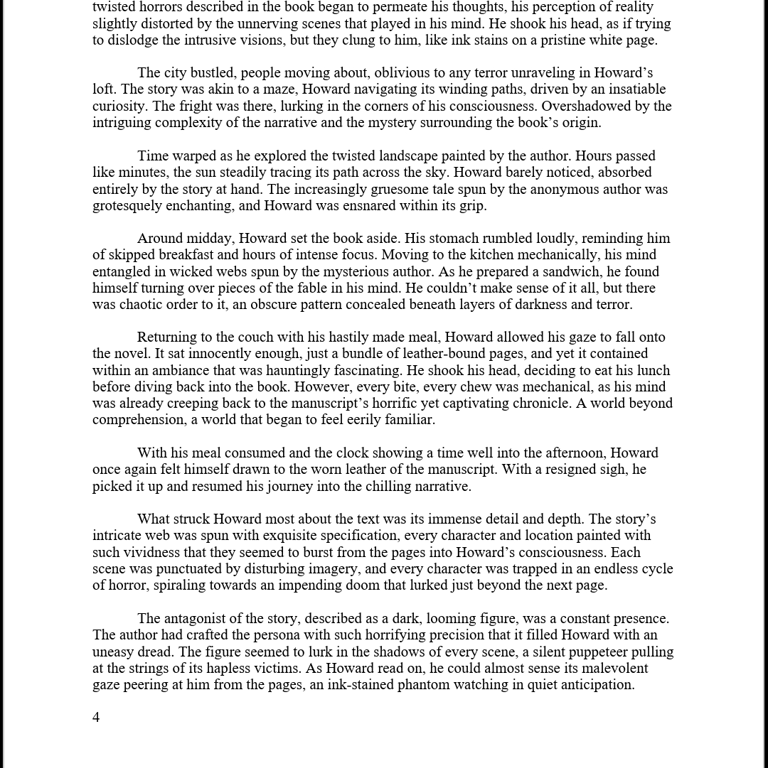 twisted horrors described in the book began to permeate his thoughts, his perception of reality slightly distorted by the unnerving scenes that played in his mind. He shook his head, as if trying to dislodge the intrusive visions, but they clung to him, like ink stains on a pristine white page.

The city bustled, people moving about, oblivious to any terror unraveling in Howard's loft. The story was akin to a maze, Howard navigating its winding paths, driven by an insatiable curiosity. The fright was there, lurking in the corners of his consciousness. Overshadowed by the intriguing complexity of the narrative and the mystery surrounding the book's origin.

Time warped as he explored the twisted landscape painted by the author. Hours passed like minutes, the sun steadily tracing its path across the sky. Howard barely noticed, absorbed entirely by the story at hand. The increasingly gruesome tale spun by the anonymous author was grotesquely enchanting, and Howard was ensnared within its grip.

Around midday, Howard set the book aside. His stomach rumbled loudly, reminding him of skipped breakfast and hours of intense focus. Moving to the kitchen mechanically, his mind entangled in wicked webs spun by the mysterious author. As he prepared a sandwich, he found himself turning over pieces of the fable in his mind. He couldn't make sense of it all, but there was chaotic order to it, an obscure pattern concealed beneath layers of darkness and terror.

Returning to the couch with his hastily made meal, Howard allowed his gaze to fall onto the novel. It sat innocently enough, just a bundle of leather-bound pages, and yet it contained within an ambiance that was hauntingly fascinating. He shook his head, deciding to eat his lunch before diving back into the book. However, every bite, every chew was mechanical, as his mind was already creeping back to the manuscript's horrific yet captivating chronicle. A world beyond comprehension, a world that began to feel eerily familiar.

With his meal consumed and the clock showing a time well into the afternoon, Howard once again felt himself drawn to the worn leather of the manuscript. With a resigned sigh, he picked it up and resumed his journey into the chilling narrative.

What struck Howard most about the text was its immense detail and depth. The story's intricate web was spun with exquisite specification, every character and location painted with such vividness that they seemed to burst from the pages into Howard's consciousness. Each scene was punctuated by disturbing imagery, and every character was trapped in an endless cycle of horror, spiraling towards an impending doom that lurked just beyond the next page.

The antagonist of the story, described as a dark, looming figure, was a constant presence. The author had crafted the persona with such horrifying precision that it filled Howard with an uneasy dread. The figure seemed to lurk in the shadows of every scene, a silent puppeteer pulling at the strings of its hapless victims. As Howard read on, he could almost sense its malevolent gaze peering at him from the pages, an ink-stained phantom watching in quiet anticipation.

4